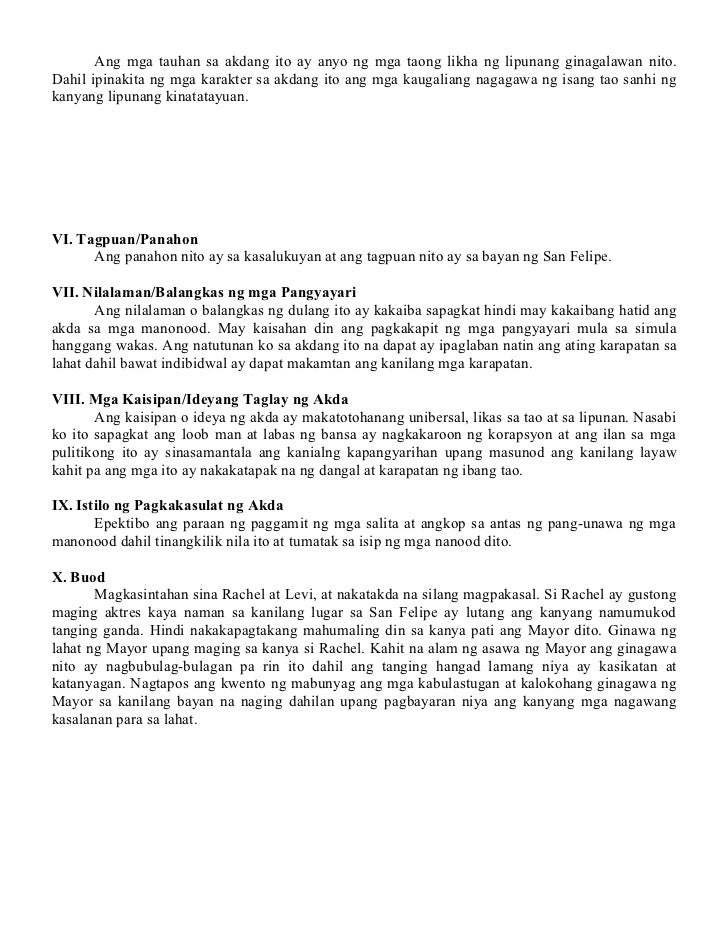 Ang mga tauhan sa akdang ito ay anyo ng mga taong likha ng lipunang ginagalawan nito. Dahil ipinakita ng mga karakter sa akdang ito ang mga kaugaliang nagagawa ng isang tao sanhi ng kanyang lipunang kinatatayuan.

VI. Tagpuan/Panahon
Ang panahon nito ay sa kasalukuyan at ang tagpuan nito ay sa bayan ng San Felipe.

VII. Nilalaman/Balangkas ng mga Pangyayari
Ang nilalaman o balangkas ng dulang ito ay kakaiba sapagkat hindi may kakaibang hatid ang akda sa mga manonood. May kaisahan din ang pagkakapit ng mga pangyayari mula sa simula hanggang wakas. Ang natutunan ko sa akdang ito na dapat ay ipaglaban natin ang ating karapatan sa lahat dahil bawat indibidwal ay dapat makamtan ang kanilang mga karapatan.

VIII. Mga Kaisipan/Ideyang Taglay ng Akda
Ang kaisipan o ideya ng akda ay makatotohanang unibersal, likas sa tao at sa lipunan. Nasabi ko ito sapagkat ang loob man at labas ng bansa ay nagkakaroon ng korapsyon at ang ilan sa mga pulitikong ito ay sinasamantala ang kanialng kapangyarihan upang masunod ang kanilang layaw kahit pa ang mga ito ay nakakatapak na ng dangal at karapatan ng ibang tao.

IX. Istilo ng Pagkakasulat ng Akda
Epektibo ang paraan ng paggamit ng mga salita at angkop sa antas ng pang-unawa ng mga manonood dahil tinangkilik nila ito at tumatak sa isip ng mga nanood dito.

X. Buod
Magkasintahan sina Rachel at Levi, at nakatakda na silang magpakasal. Si Rachel ay gustong maging aktres kaya naman sa kanilang lugar sa San Felipe ay lutang ang kanyang namumukod tanging ganda. Hindi nakakapagtakang mahumaling din sa kanya pati ang Mayor dito. Ginawa ng lahat ng Mayor upang maging sa kanya si Rachel. Kahit na alam ng asawa ng Mayor ang ginagawa nito ay nagbubulag-bulagan pa rin ito dahil ang tanging hangad lamang niya ay kasikatan at katanyagan. Nagtapos ang kwento ng mabunyag ang mga kabulastugan at kalokohang ginagawa ng Mayor sa kanilang bayan na naging dahilan upang pagbayaran niya ang kanyang mga nagawang kasalanan para sa lahat.